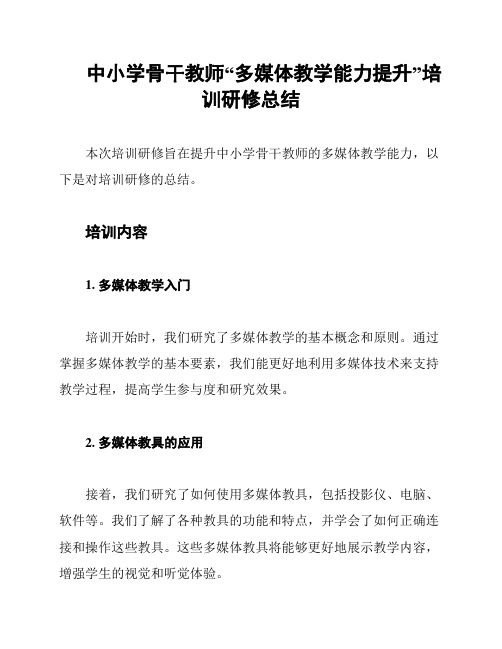 中小学骨干教师“多媒体教学能力提升”培训研修总结

本次培训研修旨在提升中小学骨干教师的多媒体教学能力，以下是对培训研修的总结。

培训内容

1. 多媒体教学入门

培训开始时，我们研究了多媒体教学的基本概念和原则。通过掌握多媒体教学的基本要素，我们能更好地利用多媒体技术来支持教学过程，提高学生参与度和研究效果。

2. 多媒体教具的应用

接着，我们研究了如何使用多媒体教具，包括投影仪、电脑、软件等。我们了解了各种教具的功能和特点，并学会了如何正确连接和操作这些教具。这些多媒体教具将能够更好地展示教学内容，增强学生的视觉和听觉体验。